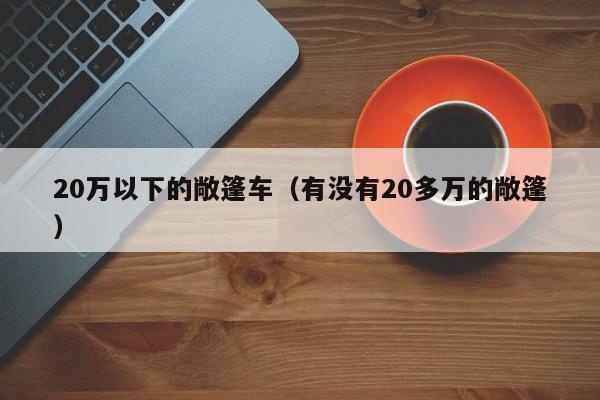 20万以下的敞篷车（有没有20多万的敞篷）